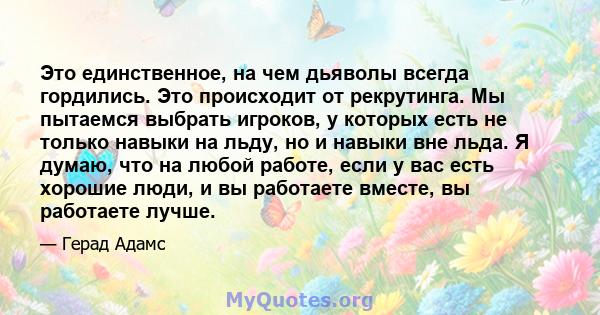 Это единственное, на чем дьяволы всегда гордились. Это происходит от рекрутинга. Мы пытаемся выбрать игроков, у которых есть не только навыки на льду, но и навыки вне льда. Я думаю, что на любой работе, если у вас есть хорошие люди, и вы работаете вместе, вы работаете лучше.

— Герад Адамс

MyQuotes.org